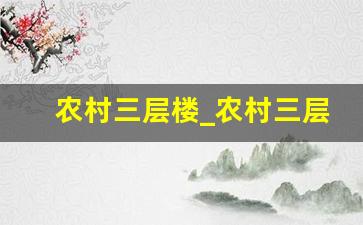 农村三层楼_农村三层